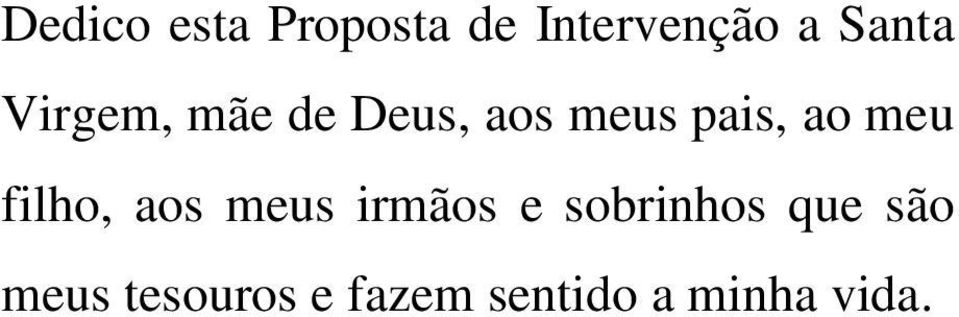 Dedico esta Proposta de Intervenção a Santa Virgem, mãe de Deus, aos meus pais, ao meu filho, aos meus irmãos e sobrinhos que são meus tesouros e fazem sentido a minha vida.